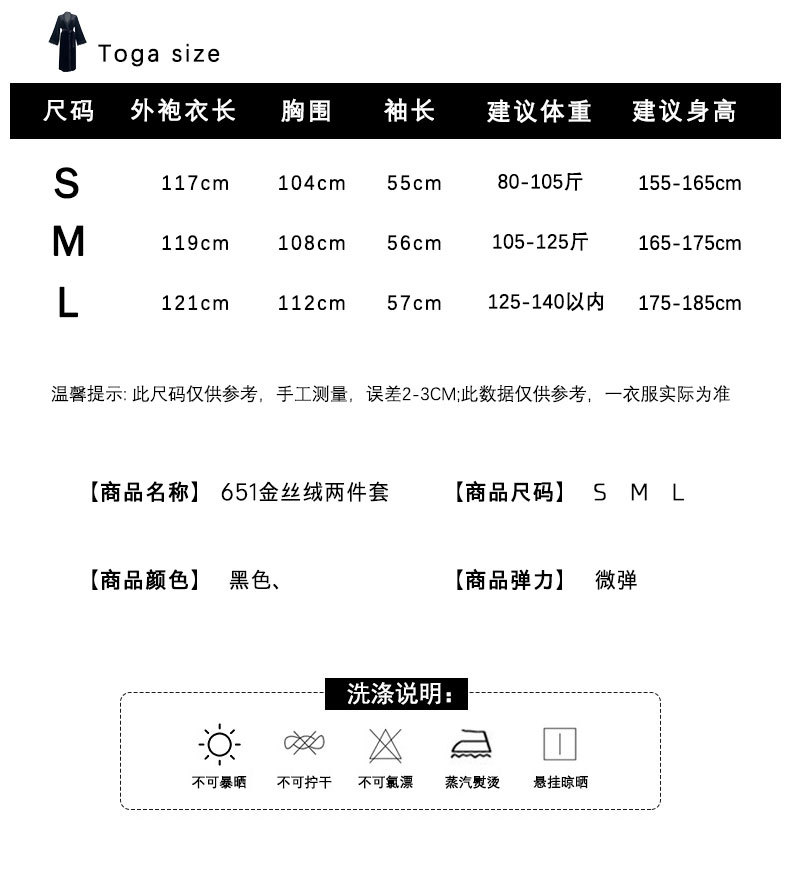 Toga size

| 尺码 | 外袍衣长 | 胸围 | 袖长 | 建议体重 | 建议身高 |
|---|---|---|---|---|---|
| S | 117cm | 104cm | 55cm | 80-105斤 | 155-165cm |
| M | 119cm | 108cm | 56cm | 105-125斤 | 165-175cm |
| L | 121cm | 112cm | 57cm | 125-140以内 | 175-185cm |

温馨提示: 此尺码仅供参考，手工测量，误差2-3CM;此数据仅供参考，一衣服实际为准

【商品名称】 651金丝绒两件套

【商品尺码】 S M L

【商品颜色】 黑色、

【商品弹力】 微弹

洗涤说明:

不可暴晒 不可拧干 不可氯漂 蒸汽熨烫 悬挂晾晒